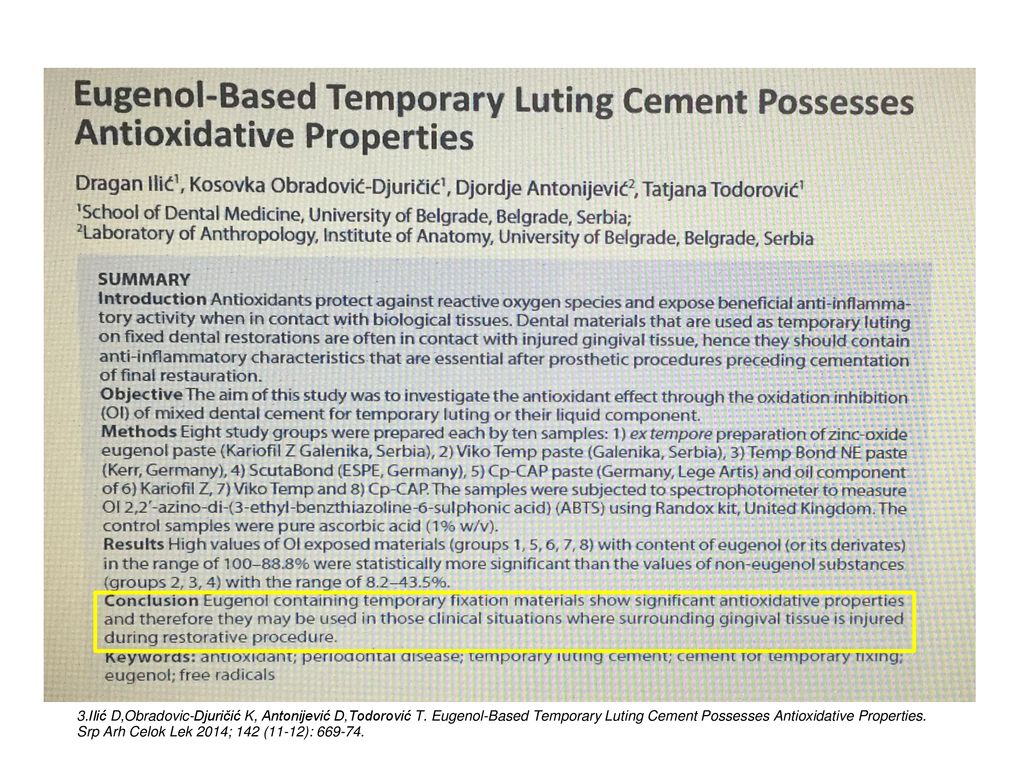 Eugenol-Based Temporary Luting Cement Possesses Antioxidative Properties

Dragan Ilić$^1$, Kosovka Obradović-Djuričić$^1$, Djordje Antonijević$^2$, Tatjana Todorović$^1$
$^1$School of Dental Medicine, University of Belgrade, Belgrade, Serbia;
$^2$Laboratory of Anthropology, Institute of Anatomy, University of Belgrade, Belgrade, Serbia

SUMMARY
Introduction Antioxidants protect against reactive oxygen species and expose beneficial anti-inflammatory activity when in contact with biological tissues. Dental materials that are used as temporary luting on fixed dental restorations are often in contact with injured gingival tissue, hence they should contain anti-inflammatory characteristics that are essential after prosthetic procedures preceding cementation of final restauration.
Objective The aim of this study was to investigate the antioxidant effect through the oxidation inhibition (OI) of mixed dental cement for temporary luting or their liquid component.
Methods Eight study groups were prepared each by ten samples: 1) ex tempore preparation of zinc-oxide eugenol paste (Kariofil Z Galenika, Serbia), 2) Viko Temp paste (Galenika, Serbia), 3) Temp Bond NE paste (Kerr, Germany), 4) ScutaBond (ESPE, Germany), 5) Cp-CAP paste (Germany, Lege Artis) and oil component of 6) Kariofil Z, 7) Viko Temp and 8) Cp-CAP. The samples were subjected to spectrophotometer to measure OI 2,2'-azino-di-(3-ethyl-benzthiazoline-6-sulphonic acid) (ABTS) using Randox kit, United Kingdom. The control samples were pure ascorbic acid (1% w/v).
Results High values of OI exposed materials (groups 1, 5, 6, 7, 8) with content of eugenol (or its derivates) in the range of 100–88.8% were statistically more significant than the values of non-eugenol substances (groups 2, 3, 4) with the range of 8.2–43.5%.
Conclusion Eugenol containing temporary fixation materials show significant antioxidative properties and therefore they may be used in those clinical situations where surrounding gingival tissue is injured during restorative procedure.
Keywords: antioxidant; periodontal disease; temporary luting cement; cement for temporary fixing; eugenol; free radicals

3.Ilić D,Obradovic-Djuričić K, Antonijević D,Todorović T. Eugenol-Based Temporary Luting Cement Possesses Antioxidative Properties. Srp Arh Celok Lek 2014; 142 (11-12): 669-74.